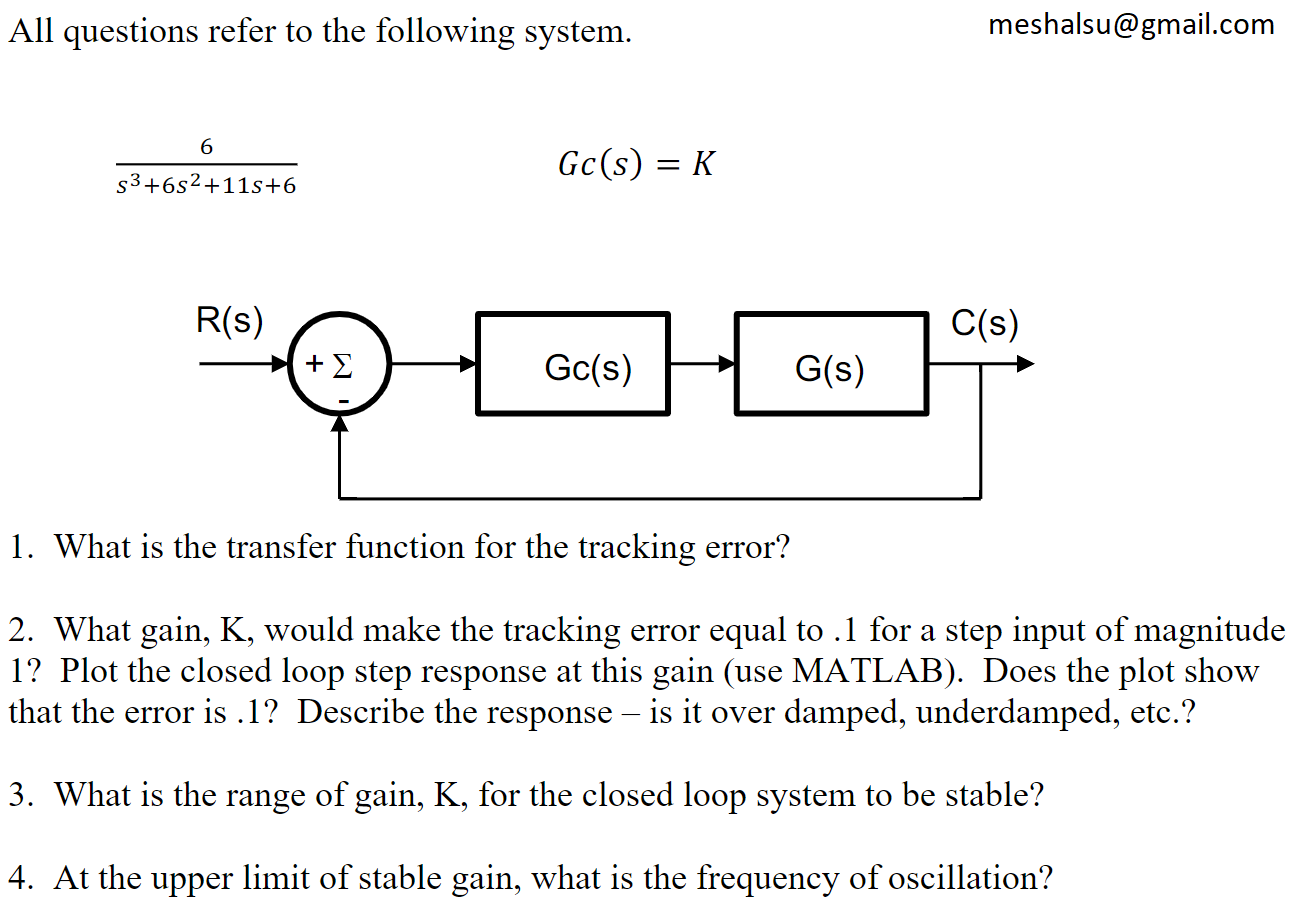 All questions refer to the following system.

meshalsu@gmail.com

$\frac{6}{s^3+6s^2+11s+6}$

$Gc(s) = K$

R(s)

+ Σ

-

Gc(s)

G(s)

C(s)

1. What is the transfer function for the tracking error?

2. What gain, K, would make the tracking error equal to .1 for a step input of magnitude 1? Plot the closed loop step response at this gain (use MATLAB). Does the plot show that the error is .1? Describe the response – is it over damped, underdamped, etc.?

3. What is the range of gain, K, for the closed loop system to be stable?

4. At the upper limit of stable gain, what is the frequency of oscillation?